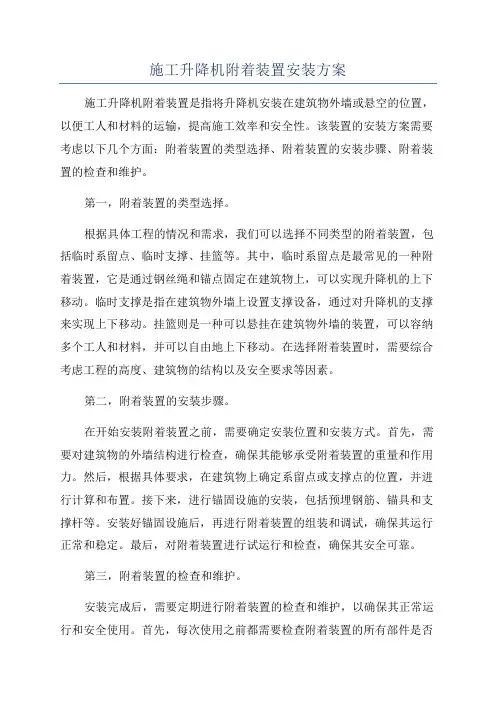 施工升降机附着装置安装方案

施工升降机附着装置是指将升降机安装在建筑物外墙或悬空的位置，以便工人和材料的运输，提高施工效率和安全性。该装置的安装方案需要考虑以下几个方面：附着装置的类型选择、附着装置的安装步骤、附着装置的检查和维护。

第一，附着装置的类型选择。

根据具体工程的情况和需求，我们可以选择不同类型的附着装置，包括临时系留点、临时支撑、挂篮等。其中，临时系留点是最常见的一种附着装置，它是通过钢丝绳和锚点固定在建筑物上，可以实现升降机的上下移动。临时支撑是指在建筑物外墙上设置支撑设备，通过对升降机的支撑来实现上下移动。挂篮则是一种可以悬挂在建筑物外墙的装置，可以容纳多个工人和材料，并可以自由地上下移动。在选择附着装置时，需要综合考虑工程的高度、建筑物的结构以及安全要求等因素。

第二，附着装置的安装步骤。

在开始安装附着装置之前，需要确定安装位置和安装方式。首先，需要对建筑物的外墙结构进行检查，确保其能够承受附着装置的重量和作用力。然后，根据具体要求，在建筑物上确定系留点或支撑点的位置，并进行计算和布置。接下来，进行锚固设施的安装，包括预埋钢筋、锚具和支撑杆等。安装好锚固设施后，再进行附着装置的组装和调试，确保其运行正常和稳定。最后，对附着装置进行试运行和检查，确保其安全可靠。

第三，附着装置的检查和维护。

安装完成后，需要定期进行附着装置的检查和维护，以确保其正常运行和安全使用。首先，每次使用之前都需要检查附着装置的所有部件是否